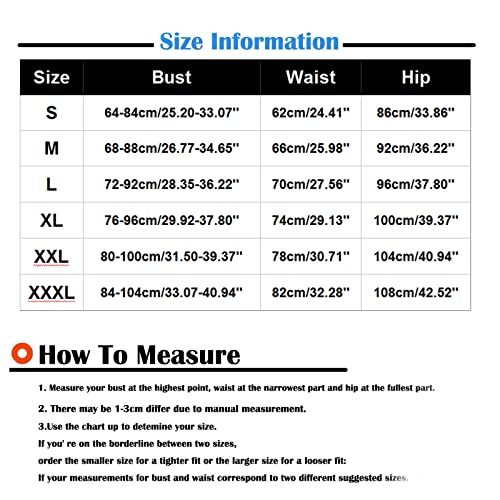 Size Information

| Size | Bust | Waist | Hip |
|---|---|---|---|
| S | 64-84cm/25.20-33.07'' | 62cm/24.41'' | 86cm/33.86'' |
| M | 68-88cm/26.77-34.65'' | 66cm/25.98'' | 92cm/36.22'' |
| L | 72-92cm/28.35-36.22'' | 70cm/27.56'' | 96cm/37.80'' |
| XL | 76-96cm/29.92-37.80'' | 74cm/29.13'' | 100cm/39.37'' |
| XXL | 80-100cm/31.50-39.37'' | 78cm/30.71'' | 104cm/40.94'' |
| XXXL | 84-104cm/33.07-40.94'' | 82cm/32.28'' | 108cm/42.52'' |

How To Measure

1. Measure your bust at the highest point, waist at the narrowest part and hip at the fullest part.

2. There may be 1-3cm differ due to manual measurement.

3.Use the chart up to detemine your size.
If you' re on the borderline between two sizes,
order the smaller size for a tighter fit or the larger size for a looser fit:
If your measurements for bust and waist correspond to two different suggested sizes.